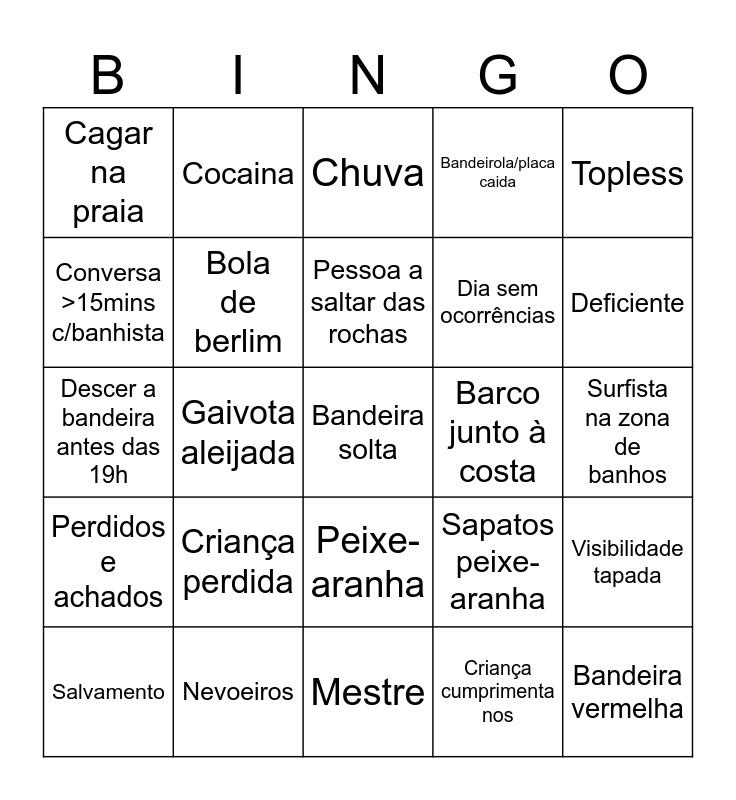 | B | I | N | G | O |
|---|---|---|---|---|
| Cagar na praia | Cocaina | Chuva | Bandeirola/placa caida | Topless |
| Conversa >15mins c/banhista | Bola de berlim | Pessoa a saltar das rochas | Dia sem ocorrências | Deficiente |
| Descer a bandeira antes das 19h | Gaivota aleijada | Bandeira solta | Barco junto à costa | Surfista na zona de banhos |
| Perdidos e achados | Criança perdida | Peixe-aranha | Sapatos peixe-aranha | Visibilidade tapada |
| Salvamento | Nevoeiros | Mestre | Criança cumprimenta nos | Bandeira vermelha |